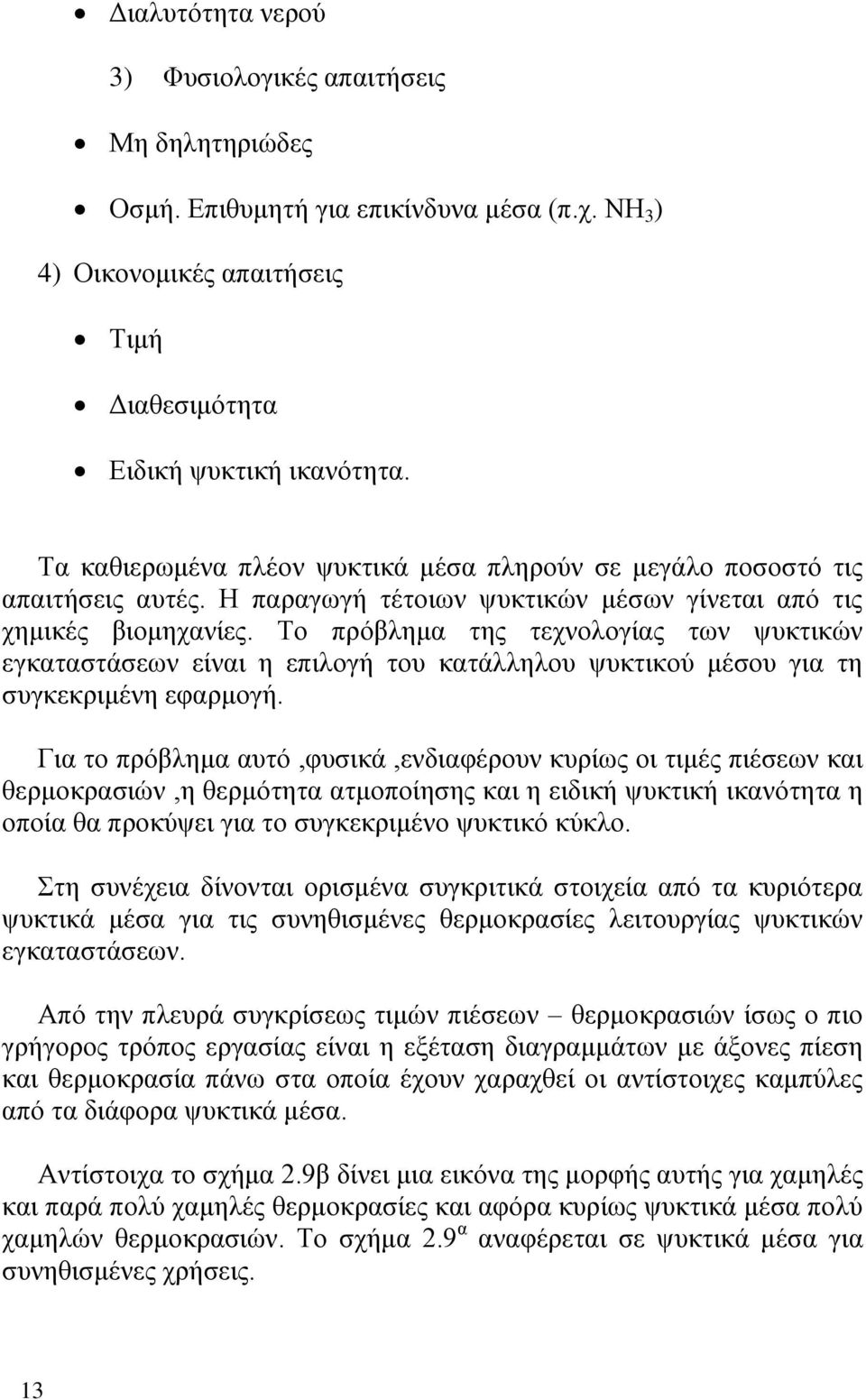 • Διαλυτότητα νερού

3) Φυσιολογικές απαιτήσεις

• Μη δηλητηριώδες

• Οσμή. Επιθυμητή για επικίνδυνα μέσα (π.χ. $NH_3$)

4) Οικονομικές απαιτήσεις

• Τιμή

• Διαθεσιμότητα

• Ειδική ψυκτική ικανότητα.

Τα καθιερωμένα πλέον ψυκτικά μέσα πληρούν σε μεγάλο ποσοστό τις απαιτήσεις αυτές. Η παραγωγή τέτοιων ψυκτικών μέσων γίνεται από τις χημικές βιομηχανίες. Το πρόβλημα της τεχνολογίας των ψυκτικών εγκαταστάσεων είναι η επιλογή του κατάλληλου ψυκτικού μέσου για τη συγκεκριμένη εφαρμογή.

Για το πρόβλημα αυτό ,φυσικά ,ενδιαφέρουν κυρίως οι τιμές πιέσεων και θερμοκρασιών ,η θερμότητα ατμοποίησης και η ειδική ψυκτική ικανότητα η οποία θα προκύψει για το συγκεκριμένο ψυκτικό κύκλο.

Στη συνέχεια δίνονται ορισμένα συγκριτικά στοιχεία από τα κυριότερα ψυκτικά μέσα για τις συνηθισμένες θερμοκρασίες λειτουργίας ψυκτικών εγκαταστάσεων.

Από την πλευρά συγκρίσεως τιμών πιέσεων – θερμοκρασιών ίσως ο πιο γρήγορος τρόπος εργασίας είναι η εξέταση διαγραμμάτων με άξονες πίεση και θερμοκρασία πάνω στα οποία έχουν χαραχθεί οι αντίστοιχες καμπύλες από τα διάφορα ψυκτικά μέσα.

Αντίστοιχα το σχήμα 2.9β δίνει μια εικόνα της μορφής αυτής για χαμηλές και παρά πολύ χαμηλές θερμοκρασίες και αφόρα κυρίως ψυκτικά μέσα πολύ χαμηλών θερμοκρασιών. Το σχήμα $2.9^{α}$ αναφέρεται σε ψυκτικά μέσα για συνηθισμένες χρήσεις.

13